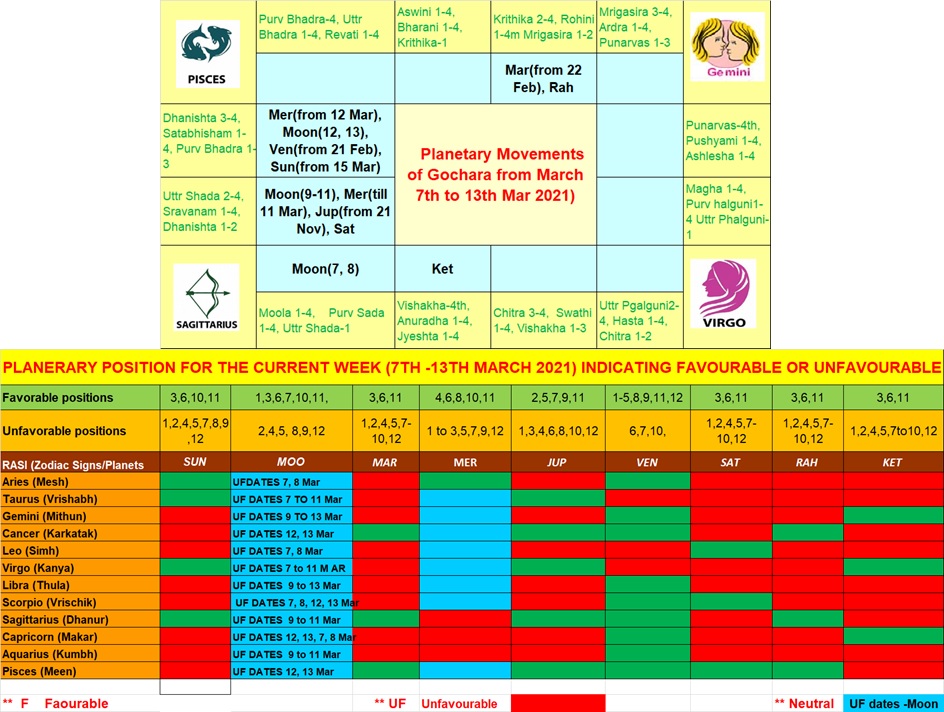 PISCES

Purv Bhadra-4, Uttr Bhadra 1-4, Revati 1-4

Aswini 1-4, Bharani 1-4, Krithika-1

Krithika 2-4, Rohini 1-4m Mrigasira 1-2

Mrigasira 3-4, Ardra 1-4, Punarvas 1-3

Gemini

Mar(from 22 Feb), Rah

Dhanishta 3-4, Satabhisham 1-4, Purv Bhadra 1-3

Mer(from 12 Mar), Moon(12, 13), Ven(from 21 Feb), Sun(from 15 Mar)

Planetary Movements of Gochara from March 7th to 13th Mar 2021)

Punarvas-4th, Pushyami 1-4, Ashlesha 1-4

Uttr Shada 2-4, Sravanam 1-4, Dhanishta 1-2

Moon(9-11), Mer(till 11 Mar), Jup(from 21 Nov), Sat

Magha 1-4, Purv halguni1-4 Uttr Phalguni-1

SAGITTARIUS

Moon(7, 8)

Ket

VIRGO

Moola 1-4, Purv Sada 1-4, Uttr Shada-1

Vishakha-4th, Anuradha 1-4, Jyeshta 1-4

Chitra 3-4, Swathi 1-4, Vishakha 1-3

Uttr Pgalguni2-4, Hasta 1-4, Chitra 1-2

PLANERARY POSITION FOR THE CURRENT WEEK (7TH -13TH MARCH 2021) INDICATING FAVOURABLE OR UNFAVOURABLE

| Favorable positions | 3,6,10,11 | 1,3,6,7,10,11, | 3,6,11 | 4,6,8,10,11 | 2,5,7,9,11 | 1-5,8,9,11,12 | 3,6,11 | 3,6,11 | 3,6,11 |
|---|---|---|---|---|---|---|---|---|---|
| Unfavorable positions | 1,2,4,5,7,8,9,12 | 2,4,5, 8,9,12 | 1,2,4,5,7-10,12 | 1 to 3,5,7,9,12 | 1,3,4,6,8,10,12 | 6,7,10, | 1,2,4,5,7-10,12 | 1,2,4,5,7-10,12 | 1,2,4,5,7to10,12 |
| RASI (Zodiac Signs/Planets | SUN | MOO | MAR | MER | JUP | VEN | SAT | RAH | KET |
| Aries (Mesh) | | UFDATES 7, 8 Mar | | | | | | | |
| Taurus (Vrishabh) | | UF DATES 7 TO 11 Mar | | | | | | | |
| Gemini (Mithun) | | UF DATES 9 TO 13 Mar | | | | | | | |
| Cancer (Karkatak) | | UF DATES 12, 13 Mar | | | | | | | |
| Leo (Simh) | | UF DATES 7, 8 Mar | | | | | | | |
| Virgo (Kanya) | | UF DATES 7 to 11 M AR | | | | | | | |
| Libra (Thula) | | UF DATES 9 to 13 Mar | | | | | | | |
| Scorpio (Vrischik) | | UF DATES 7, 8, 12, 13 Mar | | | | | | | |
| Sagittarius (Dhanur) | | UF DATES 9 to 11 Mar | | | | | | | |
| Capricorn (Makar) | | UF DATES 12, 13, 7, 8 Mar | | | | | | | |
| Aquarius (Kumbh) | | UF DATES 9 to 11 Mar | | | | | | | |
| Pisces (Meen) | | UF DATES 12, 13 Mar | | | | | | | |

** F Faourable ** UF Unfavourable ** Neutral UF dates -Moon